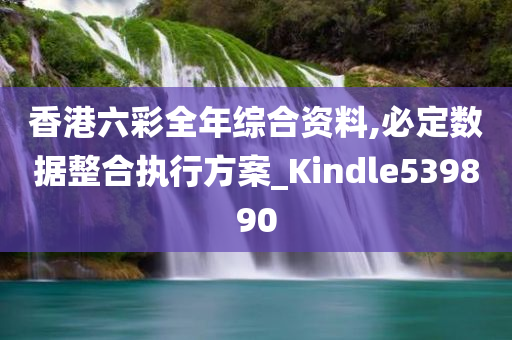 香港六彩全年综合资料,必定数据整合执行方案_Kindle539890